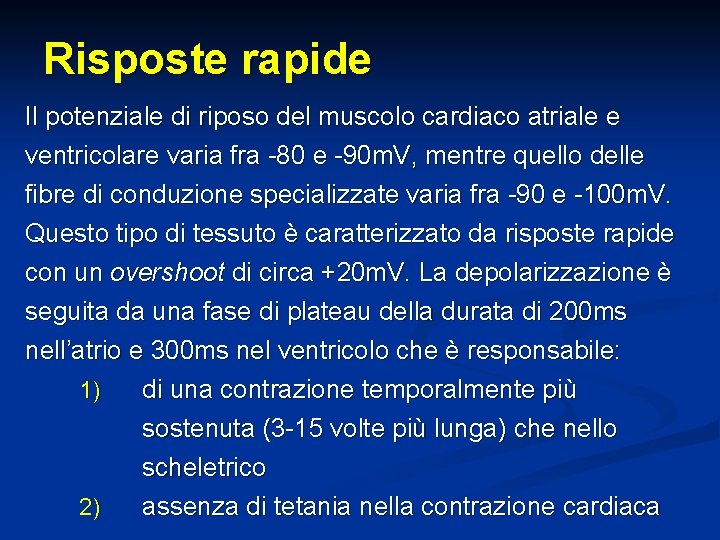 Risposte rapide

Il potenziale di riposo del muscolo cardiaco atriale e ventricolare varia fra -80 e -90mV, mentre quello delle fibre di conduzione specializzate varia fra -90 e -100mV. Questo tipo di tessuto è caratterizzato da risposte rapide con un overshoot di circa +20mV. La depolarizzazione è seguita da una fase di plateau della durata di 200ms nell'atrio e 300ms nel ventricolo che è responsabile:

1) di una contrazione temporalmente più sostenuta (3-15 volte più lunga) che nello scheletrico

2) assenza di tetania nella contrazione cardiaca